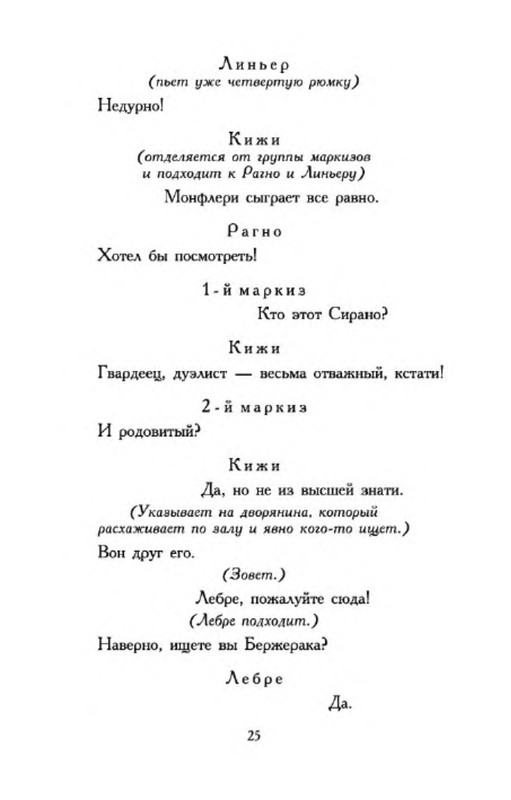 Линьер
(пьет уже четвертую рюмку)

Недурно!

Кижи
(отделяется от группы маркизов и подходит к Рагно и Линьеру)

Монфлери сыграет все равно.

Рагно

Хотел бы посмотреть!

1-й маркиз

Кто этот Сирано?

Кижи

Гвардеец, дуэлист — весьма отважный, кстати!

2-й маркиз

И родовитый?

Кижи

Да, но не из высшей знати.

(Указывает на дворянина, который расхаживает по залу и явно кого-то ищет.)

Вон друг его.

(Зовет.)

Лебре, пожалуйте сюда!

(Лебре подходит.)

Наверно, ищете вы Бержерака?

Лебре

Да.

25